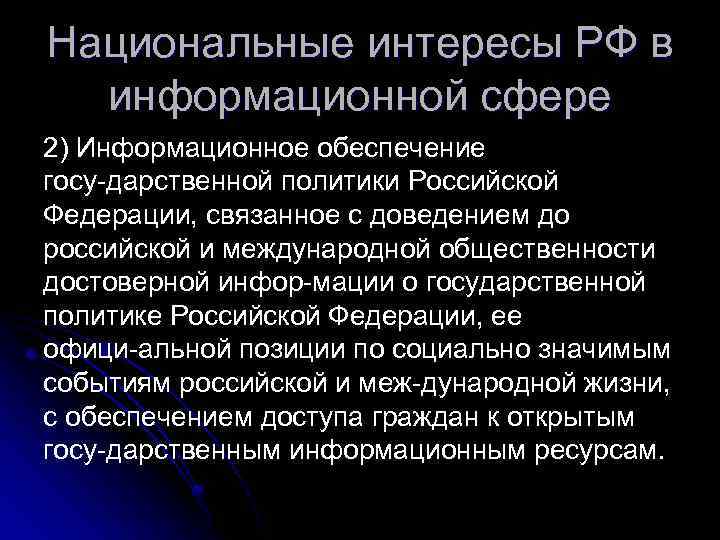 Национальные интересы РФ в информационной сфере

2) Информационное обеспечение госу-дарственной политики Российской Федерации, связанное с доведением до российской и международной общественности достоверной инфор-мации о государственной политике Российской Федерации, ее офици-альной позиции по социально значимым событиям российской и меж-дународной жизни, с обеспечением доступа граждан к открытым госу-дарственным информационным ресурсам.